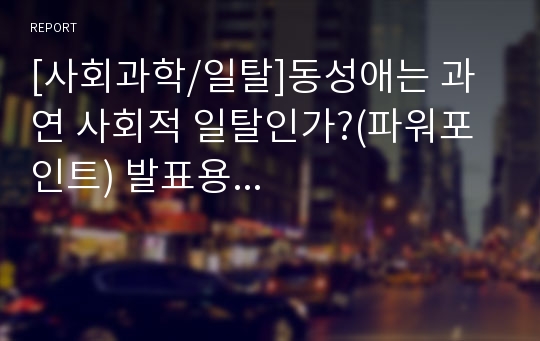 REPORT

[사회과학/일탈]동성애는 과연 사회적 일탈인가?(파워포인트) 발표용...